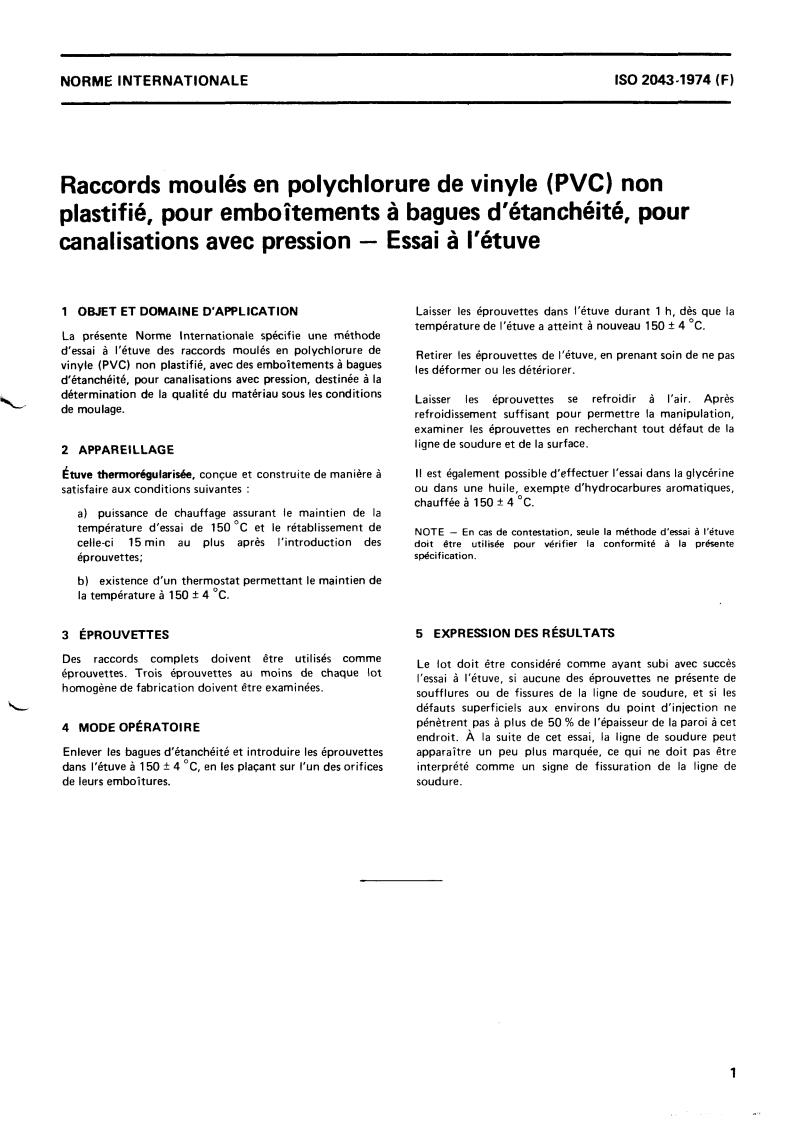 NORME INTERNATIONALE

ISO 2043-1974 (F)

Raccords moulés en polychlorure de vinyle (PVC) non plastifié, pour emboîtements à bagues d'étanchéité, pour canalisations avec pression — Essai à l'étuve

1 OBJET ET DOMAINE D'APPLICATION

La présente Norme Internationale spécifie une méthode d'essai à l'étuve des raccords moulés en polychlorure de vinyle (PVC) non plastifié, avec des emboîtements à bagues d'étanchéité, pour canalisations avec pression, destinée à la détermination de la qualité du matériau sous les conditions de moulage.

2 APPAREILLAGE

Étuve thermorégularisée, conçue et construite de manière à satisfaire aux conditions suivantes :

a) puissance de chauffage assurant le maintien de la température d'essai de 150 °C et le rétablissement de celle-ci 15 min au plus après l'introduction des éprouvettes;

b) existence d'un thermostat permettant le maintien de la température à 150 ± 4 °C.

3 ÉPROUVETTES

Des raccords complets doivent être utilisés comme éprouvettes. Trois éprouvettes au moins de chaque lot homogène de fabrication doivent être examinées.

4 MODE OPÉRATOIRE

Enlever les bagues d'étanchéité et introduire les éprouvettes dans l'étuve à 150 ± 4 °C, en les plaçant sur l'un des orifices de leurs emboîtures.

Laisser les éprouvettes dans l'étuve durant 1 h, dès que la température de l'étuve a atteint à nouveau 150 ± 4 °C.

Retirer les éprouvettes de l'étuve, en prenant soin de ne pas les déformer ou les détériorer.

Laisser les éprouvettes se refroidir à l'air. Après refroidissement suffisant pour permettre la manipulation, examiner les éprouvettes en recherchant tout défaut de la ligne de soudure et de la surface.

Il est également possible d'effectuer l'essai dans la glycérine ou dans une huile, exempte d'hydrocarbures aromatiques, chauffée à 150 ± 4 °C.

NOTE — En cas de contestation, seule la méthode d'essai à l'étuve doit être utilisée pour vérifier la conformité à la présente spécification.

5 EXPRESSION DES RÉSULTATS

Le lot doit être considéré comme ayant subi avec succès l'essai à l'étuve, si aucune des éprouvettes ne présente de soufflures ou de fissures de la ligne de soudure, et si les défauts superficiels aux environs du point d'injection ne pénètrent pas à plus de 50 % de l'épaisseur de la paroi à cet endroit. À la suite de cet essai, la ligne de soudure peut apparaître un peu plus marquée, ce qui ne doit pas être interprété comme un signe de fissuration de la ligne de soudure.

1